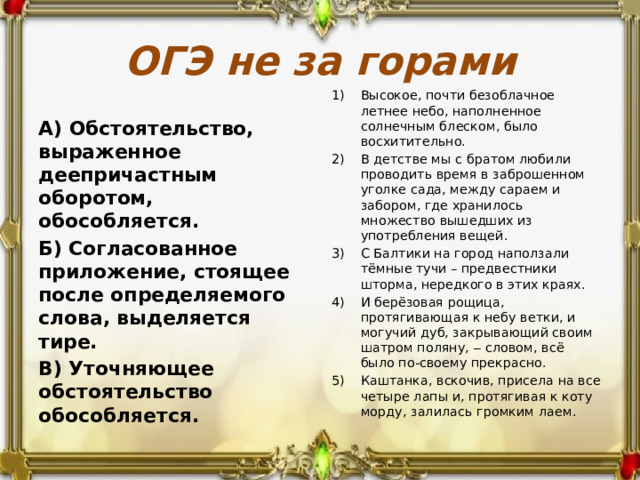 ОГЭ не за горами

А) Обстоятельство, выраженное деепричастным оборотом, обособляется.

Б) Согласованное приложение, стоящее после определяемого слова, выделяется тире.

В) Уточняющее обстоятельство обособляется.

1) Высокое, почти безоблачное летнее небо, наполненное солнечным блеском, было восхитительно.

2) В детстве мы с братом любили проводить время в заброшенном уголке сада, между сараем и забором, где хранилось множество вышедших из употребления вещей.

3) С Балтики на город наползали тёмные тучи – предвестники шторма, нередкого в этих краях.

4) И берёзовая рощица, протягивающая к небу ветки, и могучий дуб, закрывающий своим шатром поляну, – словом, всё было по-своему прекрасно.

5) Каштанка, вскочив, присела на все четыре лапы и, протягивая к коту морду, залилась громким лаем.